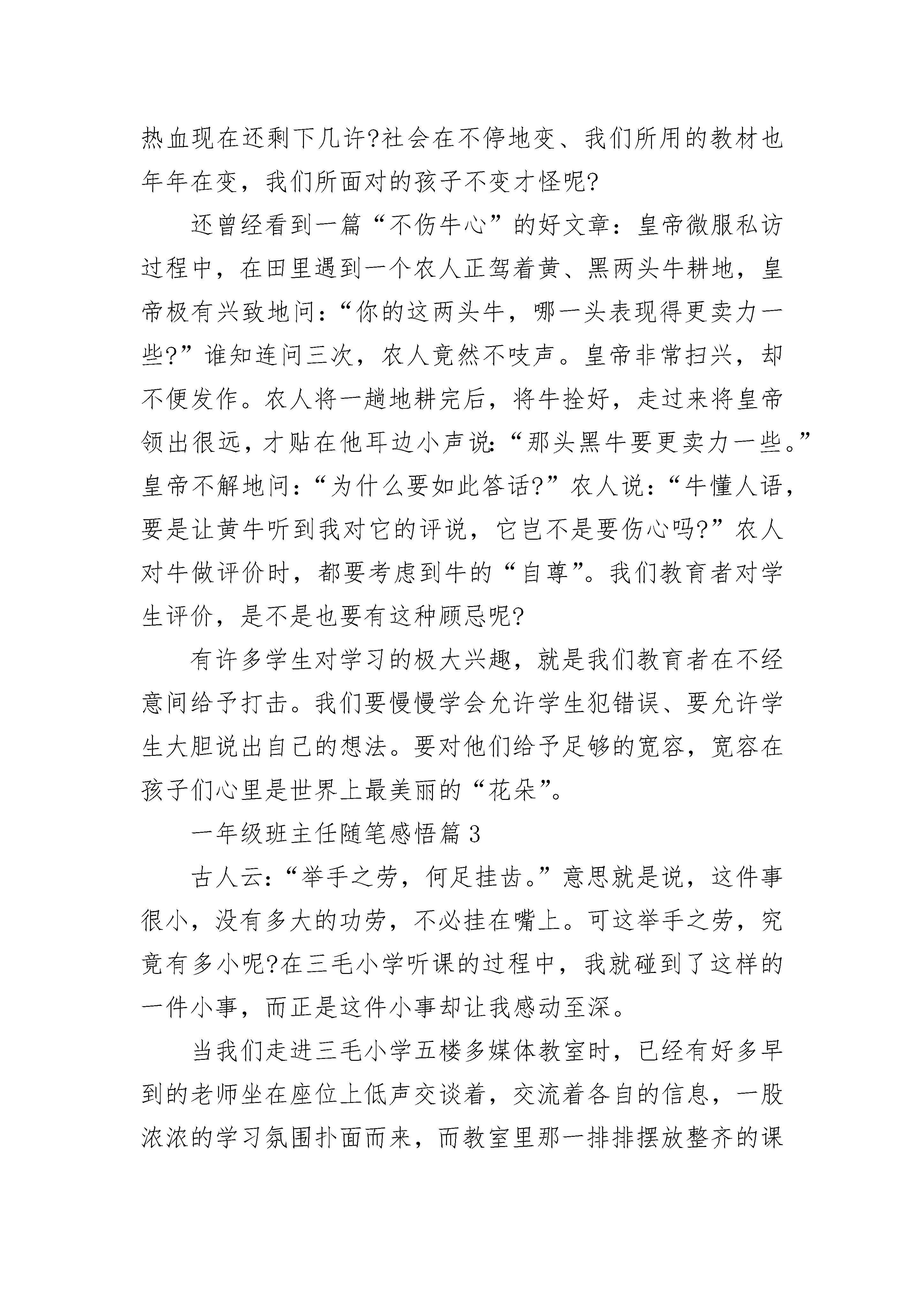 热血现在还剩下几许?社会在不停地变、我们所用的教材也年年在变，我们所面对的孩子不变才怪呢?

还曾经看到一篇“不伤牛心”的好文章：皇帝微服私访过程中，在田里遇到一个农人正驾着黄、黑两头牛耕地，皇帝极有兴致地问：“你的这两头牛，哪一头表现得更卖力一些?”谁知连问三次，农人竟然不吱声。皇帝非常扫兴，却不便发作。农人将一趟地耕完后，将牛拴好，走过来将皇帝领出很远，才贴在他耳边小声说：“那头黑牛要更卖力一些。”皇帝不解地问：“为什么要如此答话?”农人说：“牛懂人语，要是让黄牛听到我对它的评说，它岂不是要伤心吗?”农人对牛做评价时，都要考虑到牛的“自尊”。我们教育者对学生评价，是不是也要有这种顾忌呢?

有许多学生对学习的极大兴趣，就是我们教育者在不经意间给予打击。我们要慢慢学会允许学生犯错误、要允许学生大胆说出自己的想法。要对他们给予足够的宽容，宽容在孩子们心里是世界上最美丽的“花朵”。

一年级班主任随笔感悟篇3

古人云：“举手之劳，何足挂齿。”意思就是说，这件事很小，没有多大的功劳，不必挂在嘴上。可这举手之劳，究竟有多小呢?在三毛小学听课的过程中，我就碰到了这样的一件小事，而正是这件小事却让我感动至深。

当我们走进三毛小学五楼多媒体教室时，已经有好多早到的老师坐在座位上低声交谈着，交流着各自的信息，一股浓浓的学习氛围扑面而来，而教室里那一排排摆放整齐的课